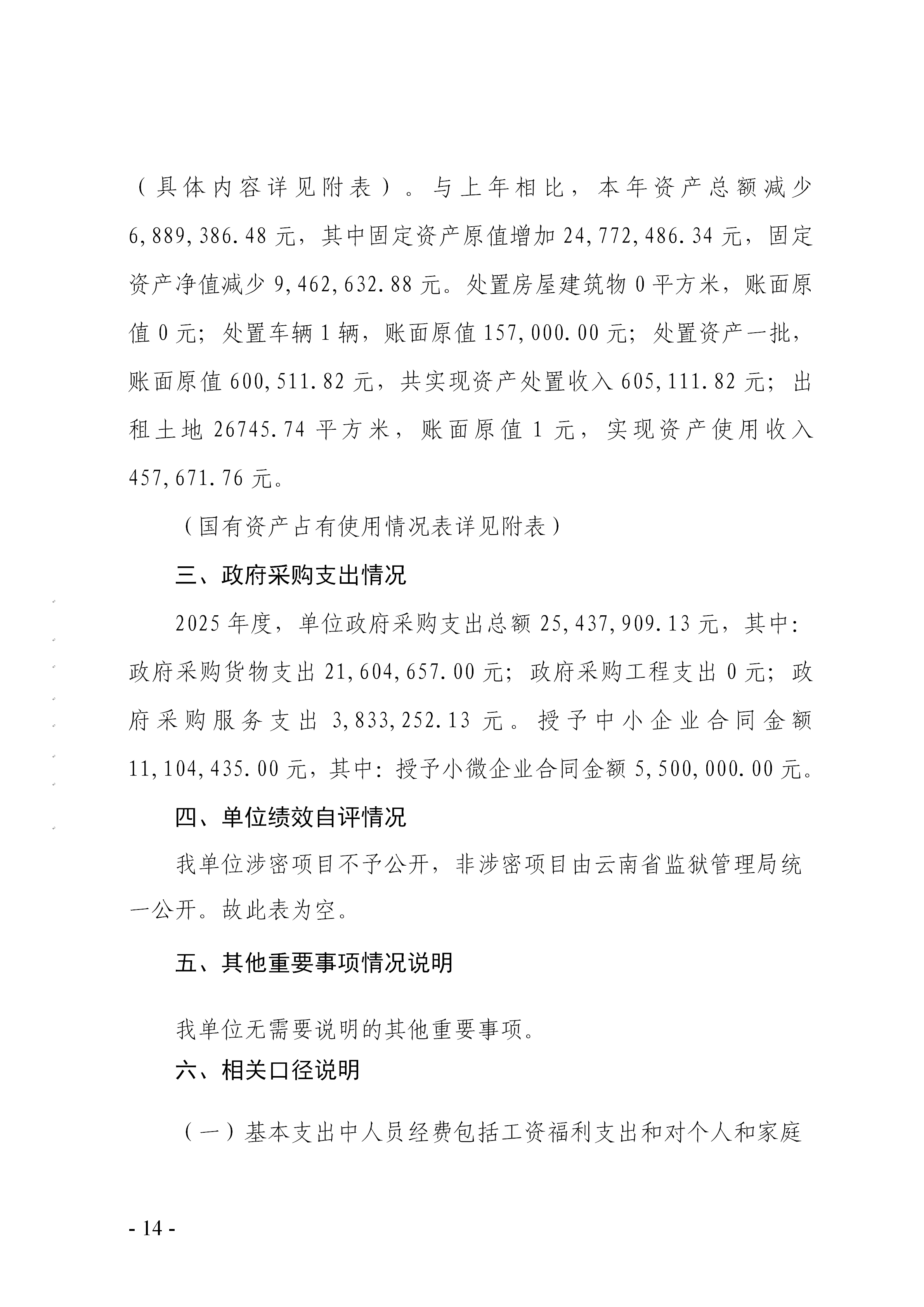 （具体内容详见附表）。与上年相比，本年资产总额减少6,889,386.48元，其中固定资产原值增加24,772,486.34元，固定资产净值减少9,462,632.88元。处置房屋建筑物0平方米，账面原值0元；处置车辆1辆，账面原值157,000.00元；处置资产一批，账面原值600,511.82元，共实现资产处置收入605,111.82元；出租土地26745.74平方米，账面原值1元，实现资产使用收入457,671.76元。

（国有资产占有使用情况表详见附表）

三、政府采购支出情况

2025年度，单位政府采购支出总额25,437,909.13元，其中：政府采购货物支出21,604,657.00元；政府采购工程支出0元；政府采购服务支出3,833,252.13元。授予中小企业合同金额11,104,435.00元，其中：授予小微企业合同金额5,500,000.00元。

四、单位绩效自评情况

我单位涉密项目不予公开，非涉密项目由云南省监狱管理局统一公开。故此表为空。

五、其他重要事项情况说明

我单位无需要说明的其他重要事项。

六、相关口径说明

（一）基本支出中人员经费包括工资福利支出和对个人和家庭

- 14 -